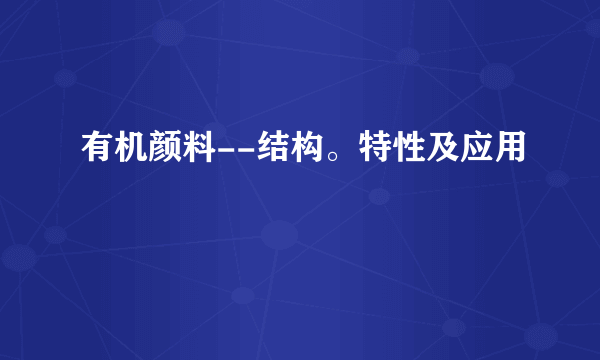 有机颜料--结构。特性及应用